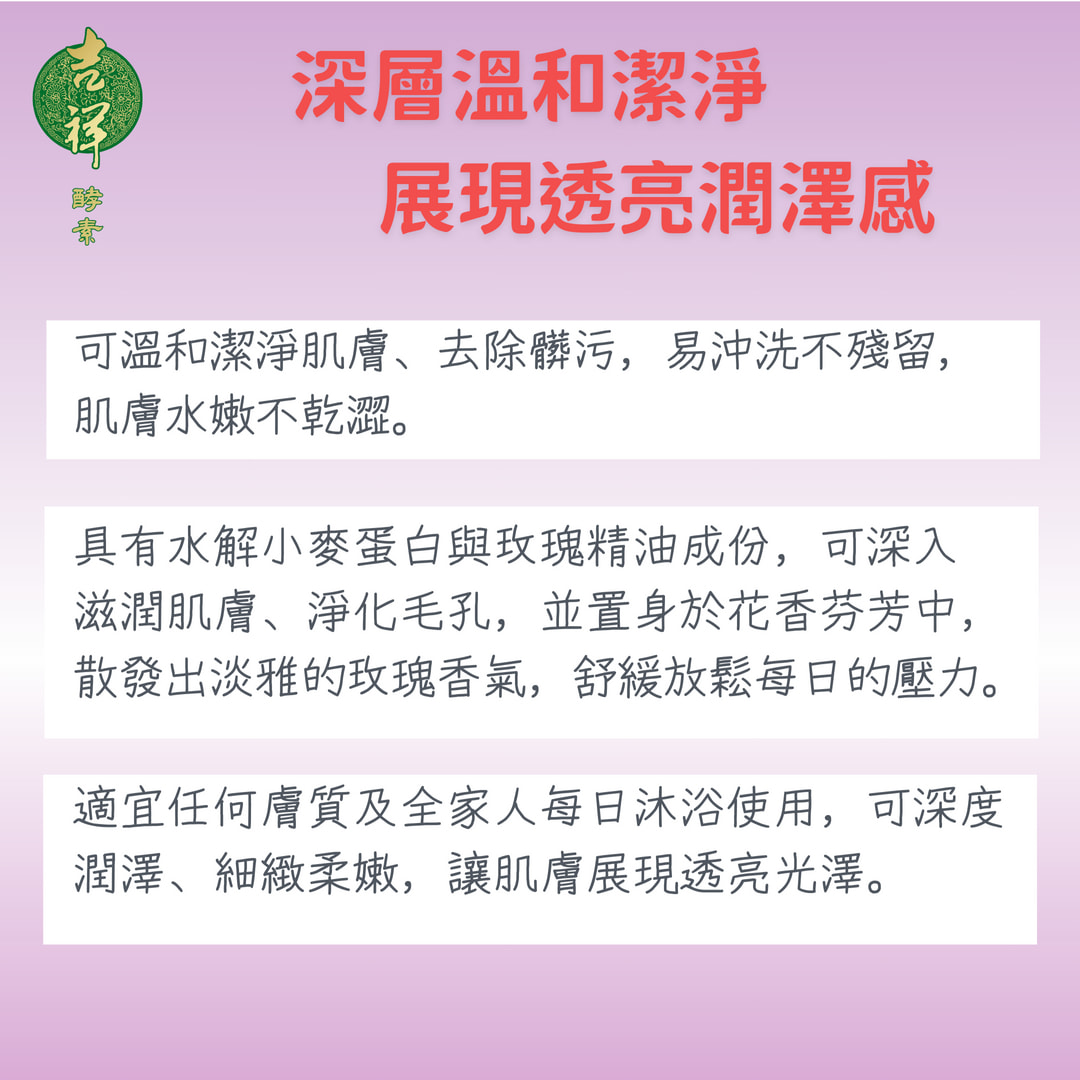 吉祥
酵素

深層溫和潔淨
展現透亮潤澤感

可溫和潔淨肌膚、去除髒污，易沖洗不殘留，肌膚水嫩不乾澀。

具有水解小麥蛋白與玫瑰精油成份，可深入滋潤肌膚、淨化毛孔，並置身於花香芬芳中，散發出淡雅的玫瑰香氣，舒緩放鬆每日的壓力。

適宜任何膚質及全家人每日沐浴使用，可深度潤澤、細緻柔嫩，讓肌膚展現透亮光澤。